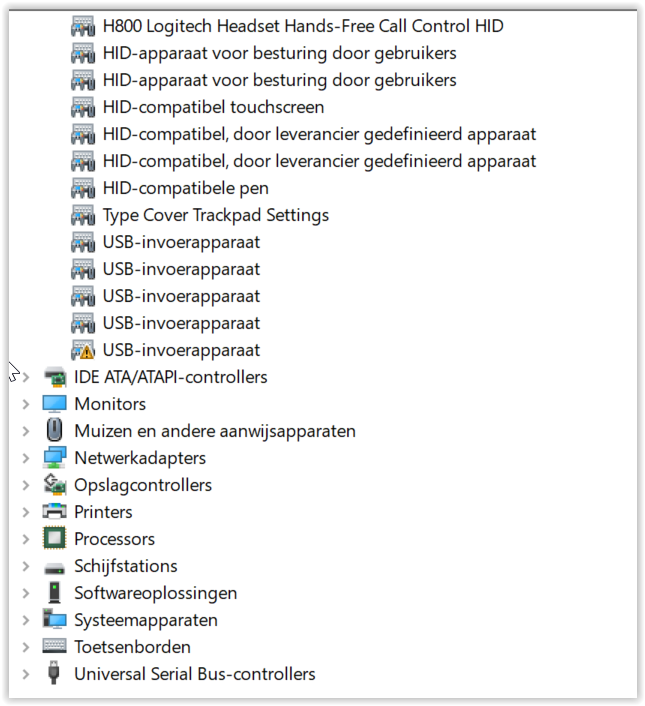 H800 Logitech Headset Hands-Free Call Control HID
HID-apparaat voor besturing door gebruikers
HID-apparaat voor besturing door gebruikers
HID-compatibel touchscreen
HID-compatibel, door leverancier gedefinieerd apparaat
HID-compatibel, door leverancier gedefinieerd apparaat
HID-compatibele pen
Type Cover Trackpad Settings
USB-invoerapparaat
USB-invoerapparaat
USB-invoerapparaat
USB-invoerapparaat
USB-invoerapparaat
IDE ATA/ATAPI-controllers
Monitors
Muizen en andere aanwijsapparaten
Netwerkadapters
Opslagcontrollers
Printers
Processors
Schijfstations
Softwareoplossingen
Systeemapparaten
Toetsenborden
Universal Serial Bus-controllers